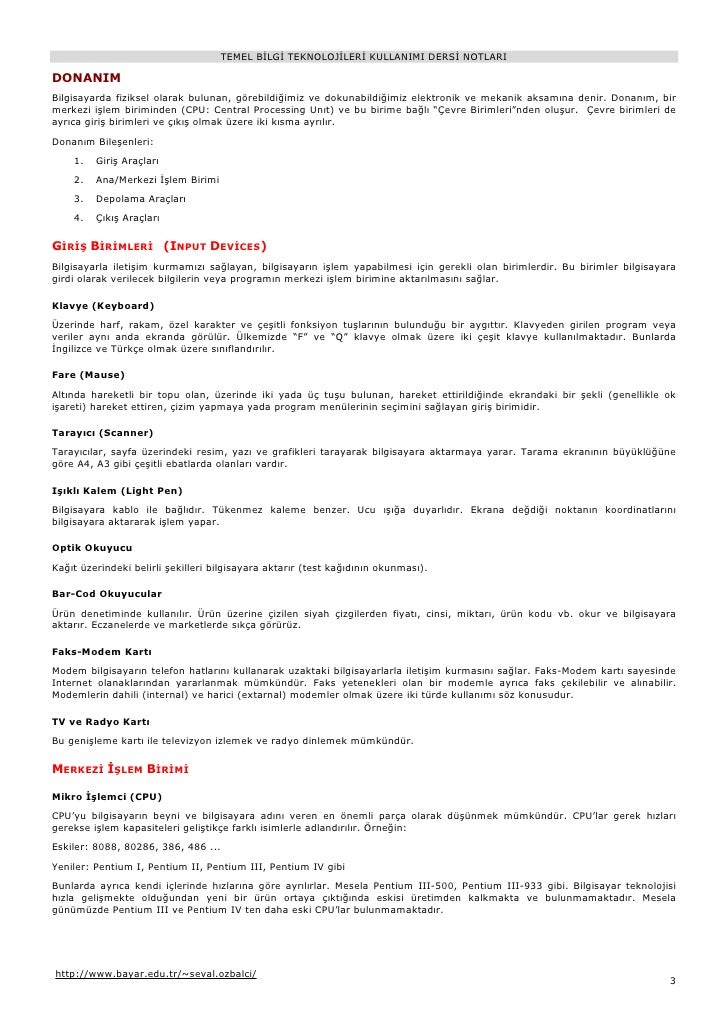 TEMEL BİLGİ TEKNOLOJİLERİ KULLANIMI DERSİ NOTLARI

DONANIM

Bilgisayarda fiziksel olarak bulunan, görebildiğimiz ve dokunabildiğimiz elektronik ve mekanik aksamına denir. Donanım, bir merkezi işlem biriminden (CPU: Central Processing Unıt) ve bu birime bağlı "Çevre Birimleri"nden oluşur. Çevre birimleri de ayrıca giriş birimleri ve çıkış olmak üzere iki kısma ayrılır.

Donanım Bileşenleri:

1. Giriş Araçları
2. Ana/Merkezi İşlem Birimi
3. Depolama Araçları
4. Çıkış Araçları

GİRİŞ BİRİMLERİ (INPUT DEVİCES)

Bilgisayarla iletişim kurmamızı sağlayan, bilgisayarın işlem yapabilmesi için gerekli olan birimlerdir. Bu birimler bilgisayara girdi olarak verilecek bilgilerin veya programın merkezi işlem birimine aktarılmasını sağlar.

Klavye (Keyboard)

Üzerinde harf, rakam, özel karakter ve çeşitli fonksiyon tuşlarının bulunduğu bir aygıttır. Klavyeden girilen program veya veriler aynı anda ekranda görülür. Ülkemizde "F" ve "Q" klavye olmak üzere iki çeşit klavye kullanılmaktadır. Bunlarda İngilizce ve Türkçe olmak üzere sınıflandırılır.

Fare (Mause)

Altında hareketli bir topu olan, üzerinde iki yada üç tuşu bulunan, hareket ettirildiğinde ekrandaki bir şekli (genellikle ok işareti) hareket ettiren, çizim yapmaya yada program menülerinin seçimini sağlayan giriş birimidir.

Tarayıcı (Scanner)

Tarayıcılar, sayfa üzerindeki resim, yazı ve grafikleri tarayarak bilgisayara aktarmaya yarar. Tarama ekranının büyüklüğüne göre A4, A3 gibi çeşitli ebatlarda olanları vardır.

Işıklı Kalem (Light Pen)

Bilgisayara kablo ile bağlıdır. Tükenmez kaleme benzer. Ucu ışığa duyarlıdır. Ekrana değdiği noktanın koordinatlarını bilgisayara aktararak işlem yapar.

Optik Okuyucu

Kağıt üzerindeki belirli şekilleri bilgisayara aktarır (test kağıdının okunması).

Bar-Cod Okuyucular

Ürün denetiminde kullanılır. Ürün üzerine çizilen siyah çizgilerden fiyatı, cinsi, miktarı, ürün kodu vb. okur ve bilgisayara aktarır. Eczanelerde ve marketlerde sıkça görürüz.

Faks-Modem Kartı

Modem bilgisayarın telefon hatlarını kullanarak uzaktaki bilgisayarlarla iletişim kurmasını sağlar. Faks-Modem kartı sayesinde Internet olanaklarından yararlanmak mümkündür. Faks yetenekleri olan bir modemle ayrıca faks çekilebilir ve alınabilir. Modemlerin dahili (internal) ve harici (extarnal) modemler olmak üzere iki türde kullanımı söz konusudur.

TV ve Radyo Kartı

Bu genişleme kartı ile televizyon izlemek ve radyo dinlemek mümkündür.

MERKEZİ İŞLEM BİRİMİ

Mikro İşlemci (CPU)

CPU'yu bilgisayarın beyni ve bilgisayara adını veren en önemli parça olarak düşünmek mümkündür. CPU'lar gerek hızları gerekse işlem kapasiteleri geliştikçe farklı isimlerle adlandırılır. Örneğin:

Eskiler: 8088, 80286, 386, 486 ...

Yeniler: Pentium I, Pentium II, Pentium III, Pentium IV gibi

Bunlarda ayrıca kendi içlerinde hızlarına göre ayrılırlar. Mesela Pentium III-500, Pentium III-933 gibi. Bilgisayar teknolojisi hızla gelişmekte olduğundan yeni bir ürün ortaya çıktığında eskisi üretimden kalkmakta ve bulunmamaktadır. Mesela günümüzde Pentium III ve Pentium IV ten daha eski CPU'lar bulunmamaktadır.

http://www.bayar.edu.tr/~seval.ozbalci/

3